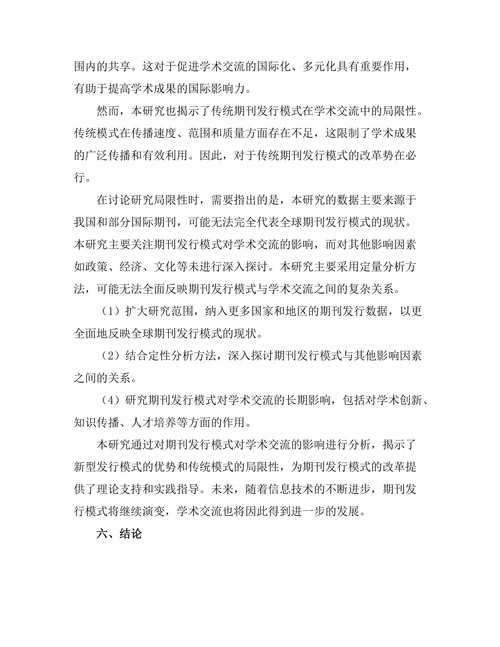 围内的共享。这对于促进学术交流的国际化、多元化具有重要作用，有助于提高学术成果的国际影响力。

然而，本研究也揭示了传统期刊发行模式在学术交流中的局限性。传统模式在传播速度、范围和质量方面存在不足，这限制了学术成果的广泛传播和有效利用。因此，对于传统期刊发行模式的改革势在必行。

在讨论研究局限性时，需要指出的是，本研究的数据主要来源于我国和部分国际期刊，可能无法完全代表全球期刊发行模式的现状。本研究主要关注期刊发行模式对学术交流的影响，而对其他影响因素如政策、经济、文化等未进行深入探讨。本研究主要采用定量分析方法，可能无法全面反映期刊发行模式与学术交流之间的复杂关系。

（1）扩大研究范围，纳入更多国家和地区的期刊发行数据，以更全面地反映全球期刊发行模式的现状。

（2）结合定性分析方法，深入探讨期刊发行模式与其他影响因素之间的关系。

（4）研究期刊发行模式对学术交流的长期影响，包括对学术创新、知识传播、人才培养等方面的作用。

本研究通过对期刊发行模式对学术交流的影响进行分析，揭示了新型发行模式的优势和传统模式的局限性，为期刊发行模式的改革提供了理论支持和实践指导。未来，随着信息技术的不断进步，期刊发行模式将继续演变，学术交流也将因此得到进一步的发展。

六、结论